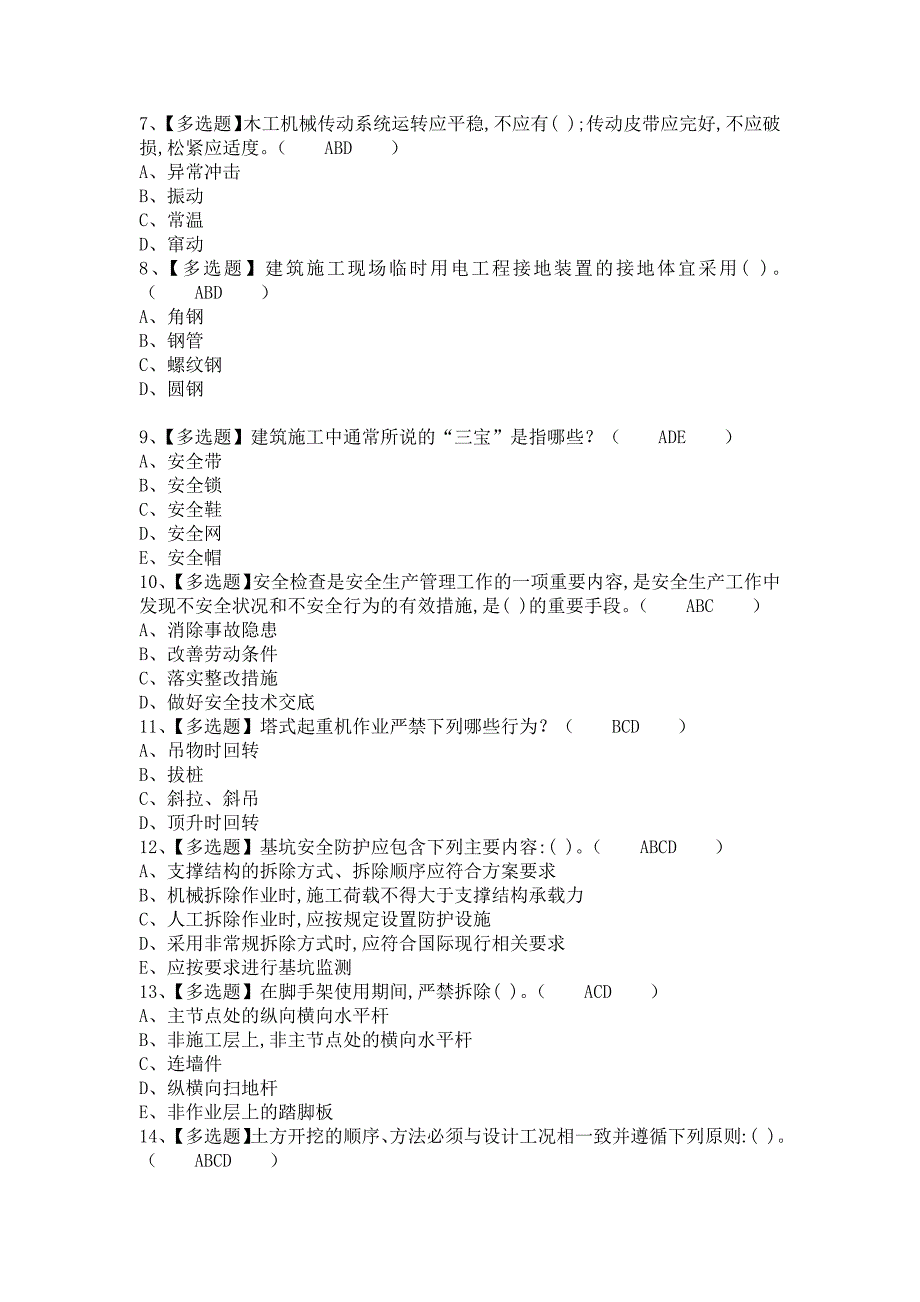 7、【多选题】木工机械传动系统运转应平稳,不应有( );传动皮带应完好,不应破损,松紧应适度。（　　ABD　　）
A、异常冲击
B、振动
C、常温
D、窜动
8、【多选题】建筑施工现场临时用电工程接地装置的接地体宜采用( )。（　　ABD　　）
A、角钢
B、钢管
C、螺纹钢
D、圆钢

9、【多选题】建筑施工中通常所说的“三宝”是指哪些？（　　ADE　　）
A、安全带
B、安全锁
C、安全鞋
D、安全网
E、安全帽
10、【多选题】安全检查是安全生产管理工作的一项重要内容,是安全生产工作中发现不安全状况和不安全行为的有效措施,是( )的重要手段。（　　ABC　　）
A、消除事故隐患
B、改善劳动条件
C、落实整改措施
D、做好安全技术交底
11、【多选题】塔式起重机作业严禁下列哪些行为？（　　BCD　　）
A、吊物时回转
B、拔桩
C、斜拉、斜吊
D、顶升时回转
12、【多选题】基坑安全防护应包含下列主要内容:( )。（　　ABCD　　）
A、支撑结构的拆除方式、拆除顺序应符合方案要求
B、机械拆除作业时,施工荷载不得大于支撑结构承载力
C、人工拆除作业时,应按规定设置防护设施
D、采用非常规拆除方式时,应符合国际现行相关要求
E、应按要求进行基坑监测
13、【多选题】在脚手架使用期间,严禁拆除( )。（　　ACD　　）
A、主节点处的纵向横向水平杆
B、非施工层上,非主节点处的横向水平杆
C、连墙件
D、纵横向扫地杆
E、非作业层上的踏脚板
14、【多选题】土方开挖的顺序、方法必须与设计工况相一致并遵循下列原则:( )。（　　ABCD　　）